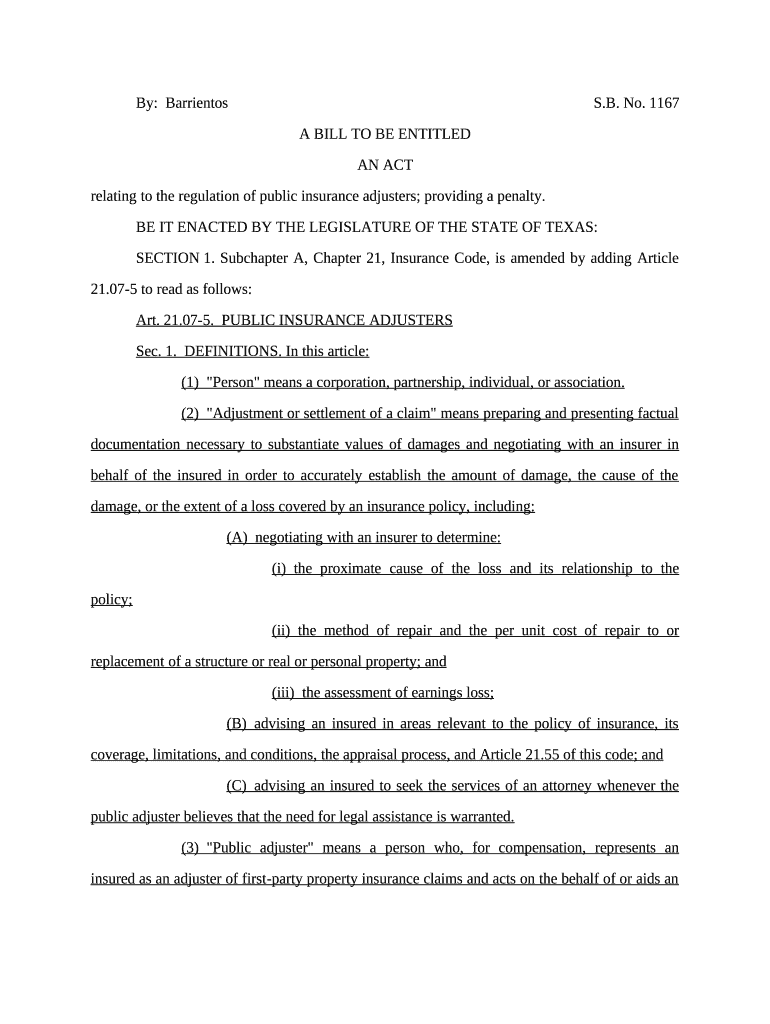 By: Barrientos S.B. No. 1167

A BILL TO BE ENTITLED

AN ACT

relating to the regulation of public insurance adjusters; providing a penalty.

BE IT ENACTED BY THE LEGISLATURE OF THE STATE OF TEXAS:

SECTION 1. Subchapter A, Chapter 21, Insurance Code, is amended by adding Article 21.07-5 to read as follows:

Art. 21.07-5. PUBLIC INSURANCE ADJUSTERS

Sec. 1. DEFINITIONS. In this article:

(1) "Person" means a corporation, partnership, individual, or association.

(2) "Adjustment or settlement of a claim" means preparing and presenting factual documentation necessary to substantiate values of damages and negotiating with an insurer in behalf of the insured in order to accurately establish the amount of damage, the cause of the damage, or the extent of a loss covered by an insurance policy, including:

(A) negotiating with an insurer to determine:

(i) the proximate cause of the loss and its relationship to the policy;

(ii) the method of repair and the per unit cost of repair to or replacement of a structure or real or personal property; and

(iii) the assessment of earnings loss;

(B) advising an insured in areas relevant to the policy of insurance, its coverage, limitations, and conditions, the appraisal process, and Article 21.55 of this code; and

(C) advising an insured to seek the services of an attorney whenever the public adjuster believes that the need for legal assistance is warranted.

(3) "Public adjuster" means a person who, for compensation, represents an insured as an adjuster of first-party property insurance claims and acts on the behalf of or aids an